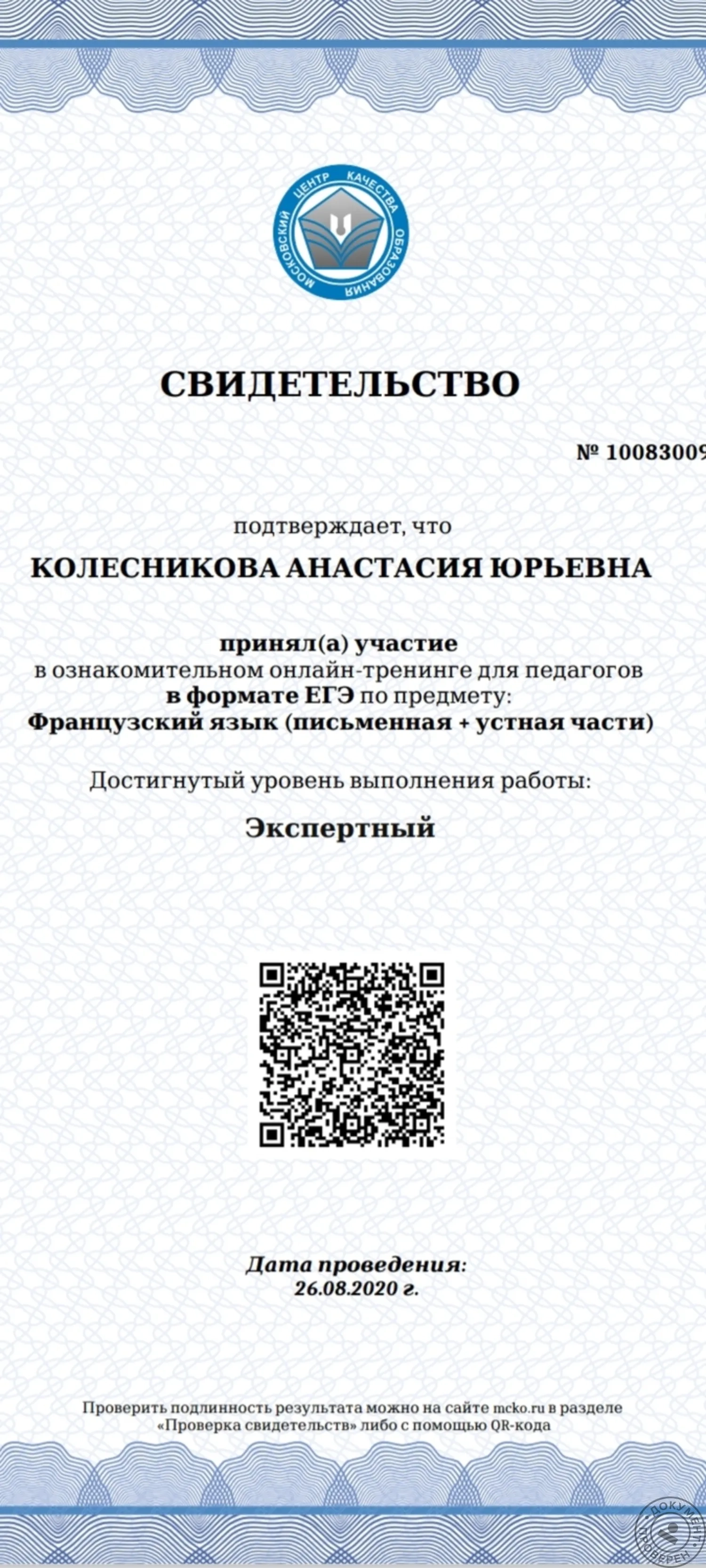 МОСКОВСКИЙ ЦЕНТР КАЧЕСТВА ОБРАЗОВАНИЯ

СВИДЕТЕЛЬСТВО

№ 10083009

подтверждает, что

КОЛЕСНИКОВА АНАСТАСИЯ ЮРЬЕВНА

принял(а) участие
в ознакомительном онлайн-тренинге для педагогов
в формате ЕГЭ по предмету:
Французский язык (письменная + устная части)

Достигнутый уровень выполнения работы:

Экспертный

Дата проведения:
26.08.2020 г.

Проверить подлинность результата можно на сайте mcko.ru в разделе «Проверка свидетельств» либо с помощью QR-кода

ДОКУМЕНТ ПРОВЕРЕН